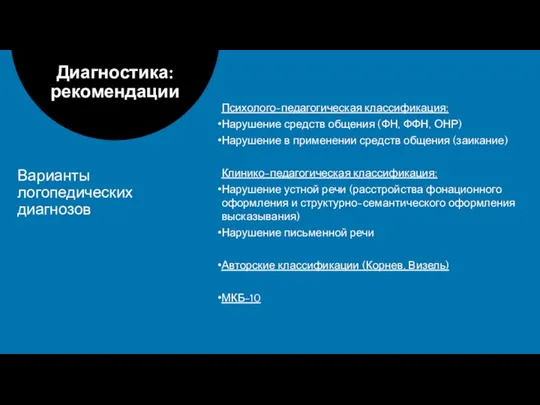 Диагностика: рекомендации

Варианты логопедических диагнозов

Психолого-педагогическая классификация:
•Нарушение средств общения (ФН, ФФН, ОНР)
•Нарушение в применении средств общения (заикание)

Клинико-педагогическая классификация:
•Нарушение устной речи (расстройства фонационного оформления и структурно-семантического оформления высказывания)
•Нарушение письменной речи

•Авторские классификации (Корнев, Визель)

•МКБ-10